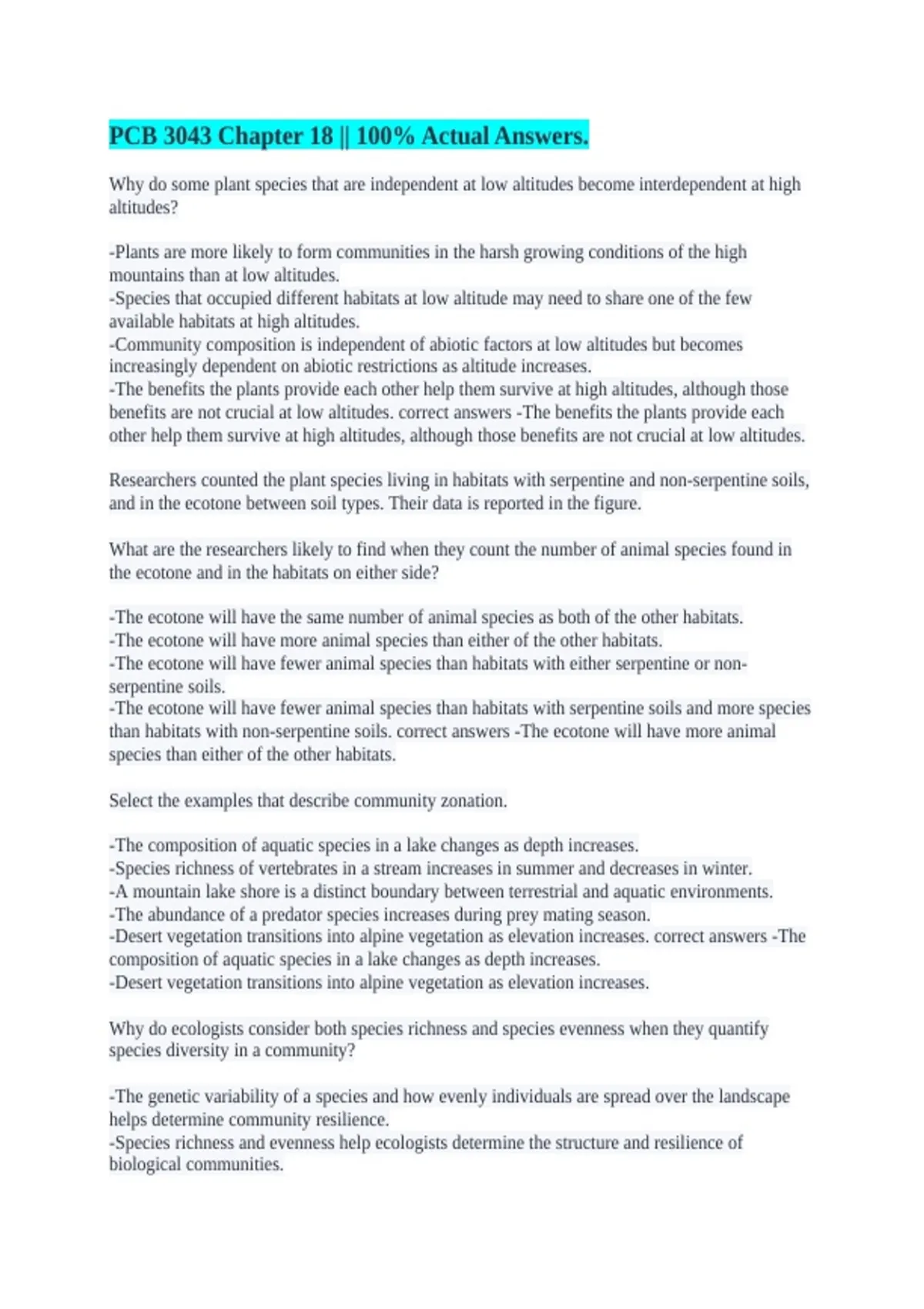 PCB 3043 Chapter 18 || 100% Actual Answers.

Why do some plant species that are independent at low altitudes become interdependent at high altitudes?

-Plants are more likely to form communities in the harsh growing conditions of the high mountains than at low altitudes.
-Species that occupied different habitats at low altitude may need to share one of the few available habitats at high altitudes.
-Community composition is independent of abiotic factors at low altitudes but becomes increasingly dependent on abiotic restrictions as altitude increases.
-The benefits the plants provide each other help them survive at high altitudes, although those benefits are not crucial at low altitudes. correct answers -The benefits the plants provide each other help them survive at high altitudes, although those benefits are not crucial at low altitudes.

Researchers counted the plant species living in habitats with serpentine and non-serpentine soils, and in the ecotone between soil types. Their data is reported in the figure.

What are the researchers likely to find when they count the number of animal species found in the ecotone and in the habitats on either side?

-The ecotone will have the same number of animal species as both of the other habitats.
-The ecotone will have more animal species than either of the other habitats.
-The ecotone will have fewer animal species than habitats with either serpentine or non-serpentine soils.
-The ecotone will have fewer animal species than habitats with serpentine soils and more species than habitats with non-serpentine soils. correct answers -The ecotone will have more animal species than either of the other habitats.

Select the examples that describe community zonation.

-The composition of aquatic species in a lake changes as depth increases.
-Species richness of vertebrates in a stream increases in summer and decreases in winter.
-A mountain lake shore is a distinct boundary between terrestrial and aquatic environments.
-The abundance of a predator species increases during prey mating season.
-Desert vegetation transitions into alpine vegetation as elevation increases. correct answers -The composition of aquatic species in a lake changes as depth increases.
-Desert vegetation transitions into alpine vegetation as elevation increases.

Why do ecologists consider both species richness and species evenness when they quantify species diversity in a community?

-The genetic variability of a species and how evenly individuals are spread over the landscape helps determine community resilience.
-Species richness and evenness help ecologists determine the structure and resilience of biological communities.